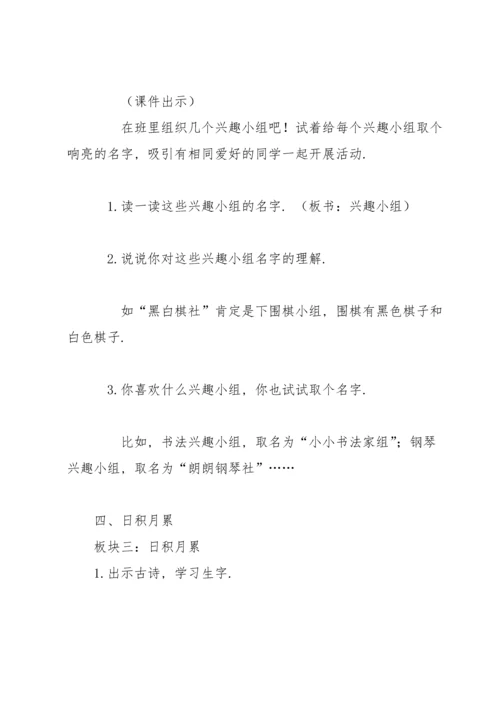 （课件出示）

在班里组织几个兴趣小组吧！试着给每个兴趣小组取个响亮的名字，吸引有相同爱好的同学一起开展活动.

1. 读一读这些兴趣小组的名字. （板书：兴趣小组）

2. 说说你对这些兴趣小组名字的理解.

如“黑白棋社”肯定是下围棋小组，围棋有黑色棋子和白色棋子.

3. 你喜欢什么兴趣小组，你也试试取个名字.

比如，书法兴趣小组，取名为“小小书法家组”；钢琴兴趣小组，取名为“朗朗钢琴社”……

四、日积月累

板块三：日积月累

1. 出示古诗，学习生字.